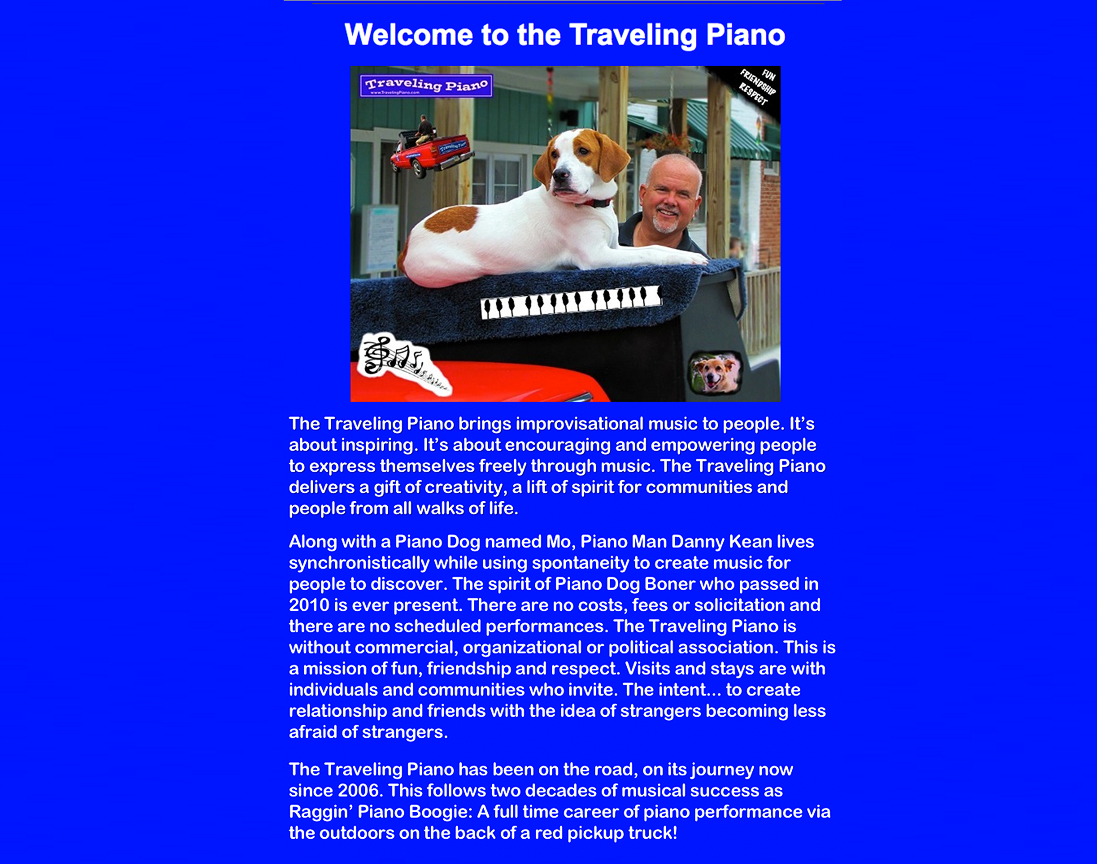 Welcome to the Traveling Piano

Traveling Piano
www.TravelingPiano.com

FUN
FRIENDSHIP
RESPECT

The Traveling Piano brings improvisational music to people. It's about inspiring. It's about encouraging and empowering people to express themselves freely through music. The Traveling Piano delivers a gift of creativity, a lift of spirit for communities and people from all walks of life.

Along with a Piano Dog named Mo, Piano Man Danny Kean lives synchronistically while using spontaneity to create music for people to discover. The spirit of Piano Dog Boner who passed in 2010 is ever present. There are no costs, fees or solicitation and there are no scheduled performances. The Traveling Piano is without commercial, organizational or political association. This is a mission of fun, friendship and respect. Visits and stays are with individuals and communities who invite. The intent... to create relationship and friends with the idea of strangers becoming less afraid of strangers.

The Traveling Piano has been on the road, on its journey now since 2006. This follows two decades of musical success as Raggin' Piano Boogie: A full time career of piano performance via the outdoors on the back of a red pickup truck!